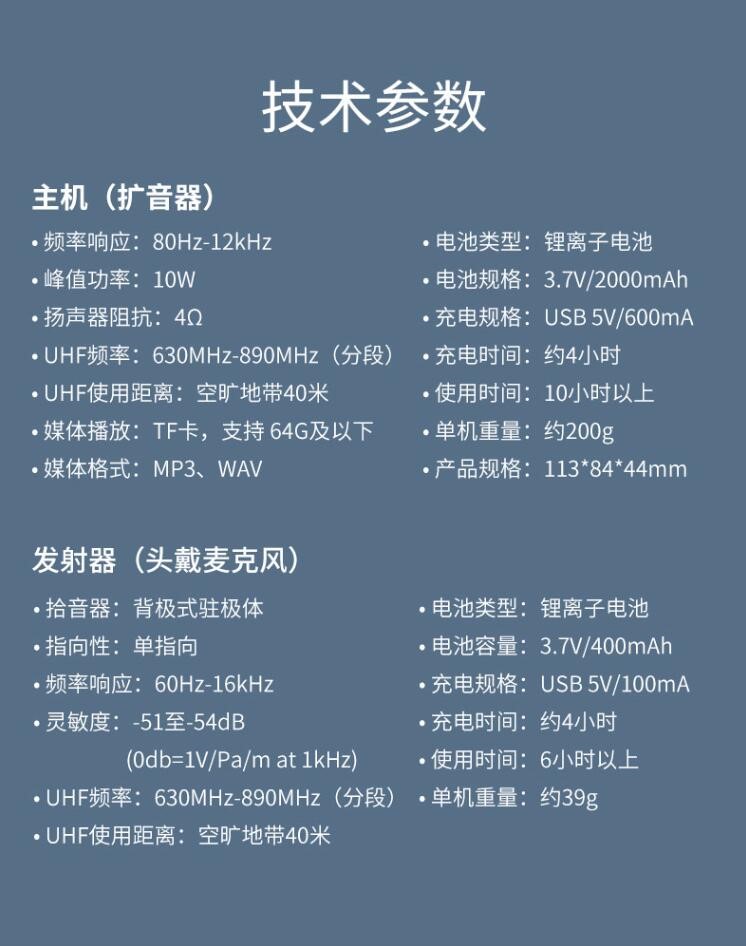 技术参数

主机（扩音器）

• 频率响应：80Hz-12kHz
• 峰值功率：10W
• 扬声器阻抗：4Ω
• UHF频率：630MHz-890MHz（分段）
• UHF使用距离：空旷地带40米
• 媒体播放：TF卡，支持 64G及以下
• 媒体格式：MP3、WAV

• 电池类型：锂离子电池
• 电池规格：3.7V/2000mAh
• 充电规格：USB 5V/600mA
• 充电时间：约4小时
• 使用时间：10小时以上
• 单机重量：约200g
• 产品规格：113*84*44mm

发射器（头戴麦克风）

• 拾音器：背极式驻极体
• 指向性：单指向
• 频率响应：60Hz-16kHz
• 灵敏度：-51至-54dB (0db=1V/Pa/m at 1kHz)
• UHF频率：630MHz-890MHz（分段）
• UHF使用距离：空旷地带40米

• 电池类型：锂离子电池
• 电池容量：3.7V/400mAh
• 充电规格：USB 5V/100mA
• 充电时间：约4小时
• 使用时间：6小时以上
• 单机重量：约39g